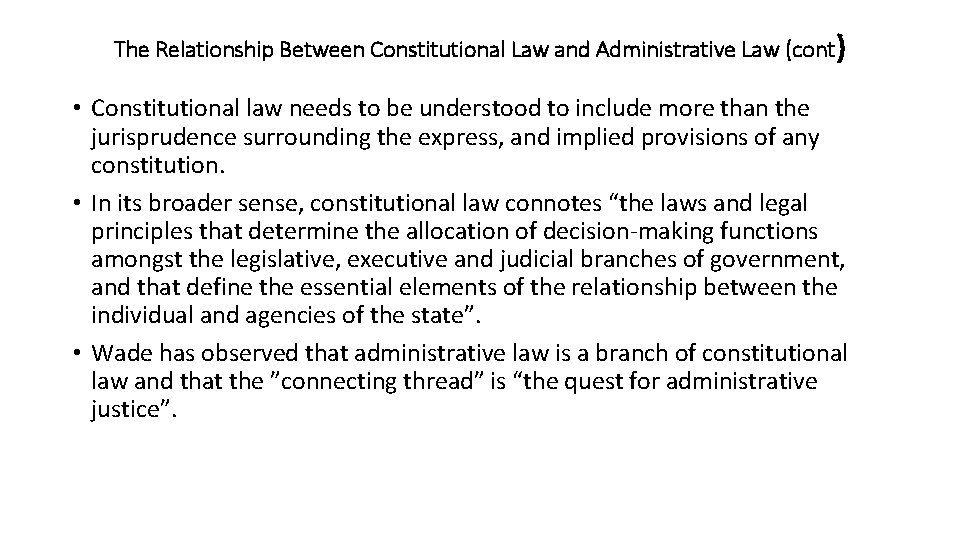 The Relationship Between Constitutional Law and Administrative Law (cont)

• Constitutional law needs to be understood to include more than the jurisprudence surrounding the express, and implied provisions of any constitution.

• In its broader sense, constitutional law connotes “the laws and legal principles that determine the allocation of decision-making functions amongst the legislative, executive and judicial branches of government, and that define the essential elements of the relationship between the individual and agencies of the state”.

• Wade has observed that administrative law is a branch of constitutional law and that the ”connecting thread” is “the quest for administrative justice”.